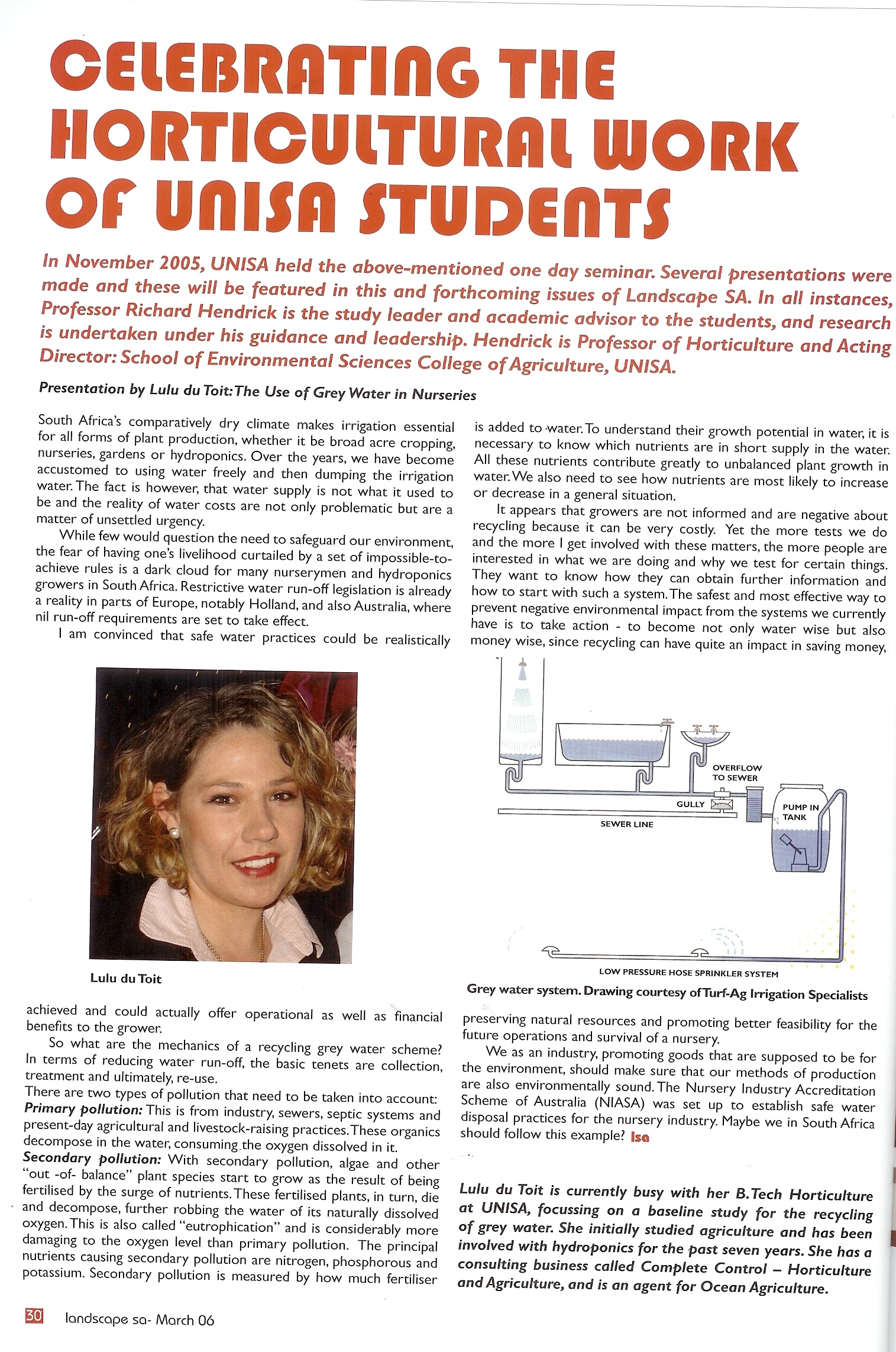 CELEBRATING THE HORTICULTURAL WORK OF UNISA STUDENTS

In November 2005, UNISA held the above-mentioned one day seminar. Several presentations were made and these will be featured in this and forthcoming issues of Landscape SA. In all instances, Professor Richard Hendrick is the study leader and academic advisor to the students, and research is undertaken under his guidance and leadership. Hendrick is Professor of Horticulture and Acting Director: School of Environmental Sciences College of Agriculture, UNISA.

Presentation by Lulu du Toit: The Use of Grey Water in Nurseries

South Africa's comparatively dry climate makes irrigation essential for all forms of plant production, whether it be broad acre cropping, nurseries, gardens or hydroponics. Over the years, we have become accustomed to using water freely and then dumping the irrigation water. The fact is however, that water supply is not what it used to be and the reality of water costs are not only problematic but are a matter of unsettled urgency.

While few would question the need to safeguard our environment, the fear of having one's livelihood curtailed by a set of impossible-to-achieve rules is a dark cloud for many nurserymen and hydroponics growers in South Africa. Restrictive water run-off legislation is already a reality in parts of Europe, notably Holland, and also Australia, where nil run-off requirements are set to take effect.

I am convinced that safe water practices could be realistically

Lulu du Toit

achieved and could actually offer operational as well as financial benefits to the grower.

So what are the mechanics of a recycling grey water scheme? In terms of reducing water run-off, the basic tenets are collection, treatment and ultimately, re-use.

There are two types of pollution that need to be taken into account:
Primary pollution: This is from industry, sewers, septic systems and present-day agricultural and livestock-raising practices. These organics decompose in the water, consuming the oxygen dissolved in it.
Secondary pollution: With secondary pollution, algae and other "out -of- balance" plant species start to grow as the result of being fertilised by the surge of nutrients. These fertilised plants, in turn, die and decompose, further robbing the water of its naturally dissolved oxygen. This is also called "eutrophication" and is considerably more damaging to the oxygen level than primary pollution. The principal nutrients causing secondary pollution are nitrogen, phosphorous and potassium. Secondary pollution is measured by how much fertiliser

is added to water. To understand their growth potential in water, it is necessary to know which nutrients are in short supply in the water. All these nutrients contribute greatly to unbalanced plant growth in water. We also need to see how nutrients are most likely to increase or decrease in a general situation.

It appears that growers are not informed and are negative about recycling because it can be very costly. Yet the more tests we do and the more I get involved with these matters, the more people are interested in what we are doing and why we test for certain things. They want to know how they can obtain further information and how to start with such a system. The safest and most effective way to prevent negative environmental impact from the systems we currently have is to take action - to become not only water wise but also money wise, since recycling can have quite an impact in saving money,

OVERFLOW TO SEWER
GULLY
PUMP IN TANK
SEWER LINE
LOW PRESSURE HOSE SPRINKLER SYSTEM

Grey water system. Drawing courtesy of Turf-Ag Irrigation Specialists

preserving natural resources and promoting better feasibility for the future operations and survival of a nursery.

We as an industry, promoting goods that are supposed to be for the environment, should make sure that our methods of production are also environmentally sound. The Nursery Industry Accreditation Scheme of Australia (NIASA) was set up to establish safe water disposal practices for the nursery industry. Maybe we in South Africa should follow this example? lsa

Lulu du Toit is currently busy with her B.Tech Horticulture at UNISA, focussing on a baseline study for the recycling of grey water. She initially studied agriculture and has been involved with hydroponics for the past seven years. She has a consulting business called Complete Control – Horticulture and Agriculture, and is an agent for Ocean Agriculture.

30 landscape sa- March 06